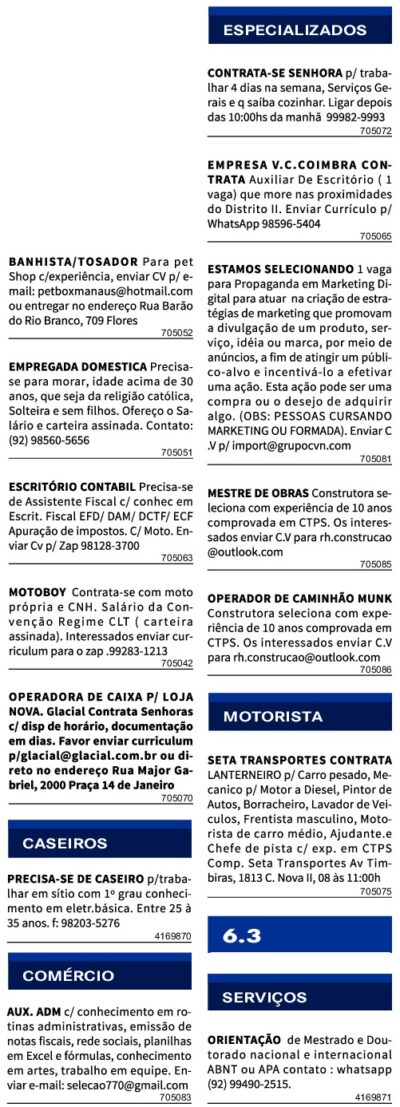 BANHISTA/TOSADOR Para pet Shop c/experiência, enviar CV p/ e-mail: petboxmanaus@hotmail.com ou entregar no endereço Rua Barão do Rio Branco, 709 Flores
705052

EMPREGADA DOMESTICA Precisa-se para morar, idade acima de 30 anos, que seja da religião católica, Solteira e sem filhos. Ofereço o Salário e carteira assinada. Contato: (92) 98560-5656
705051

ESCRITÓRIO CONTABIL Precisa-se de Assistente Fiscal c/ conhec em Escrit. Fiscal EFD/ DAM/ DCTF/ ECF Apuração de impostos. C/ Moto. Enviar Cv p/ Zap 98128-3700
705063

MOTOBOY Contrata-se com moto própria e CNH. Salário da Convenção Regime CLT ( carteira assinada). Interessados enviar curriculum para o zap .99283-1213
705042

OPERADORA DE CAIXA P/ LOJA NOVA. Glacial Contrata Senhoras c/ disp de horário, documentação em dias. Favor enviar curriculum p/glacial@glacial.com.br ou direto no endereço Rua Major Gabriel, 2000 Praça 14 de Janeiro
705070

CASEIROS

PRECISA-SE DE CASEIRO p/trabalhar em sítio com 1º grau conhecimento em eletr.básica. Entre 25 à 35 anos. f: 98203-5276
4169870

COMÉRCIO

AUX. ADM c/ conhecimento em rotinas administrativas, emissão de notas fiscais, rede sociais, planilhas em Excel e fórmulas, conhecimento em artes, trabalho em equipe. Enviar e-mail: selecao770@gmail.com
705083

ESPECIALIZADOS

CONTRATA-SE SENHORA p/ trabalhar 4 dias na semana, Serviços Gerais e q saiba cozinhar. Ligar depois das 10:00hs da manhã 99982-9993
705072

EMPRESA V.C.COIMBRA CONTRATA Auxiliar De Escritório ( 1 vaga) que more nas proximidades do Distrito II. Enviar Currículo p/ WhatsApp 98596-5404
705065

ESTAMOS SELECIONANDO 1 vaga para Propaganda em Marketing Digital para atuar na criação de estratégias de marketing que promovam a divulgação de um produto, serviço, idéia ou marca, por meio de anúncios, a fim de atingir um público-alvo e incentivá-lo a efetivar uma ação. Esta ação pode ser uma compra ou o desejo de adquirir algo. (OBS: PESSOAS CURSANDO MARKETING OU FORMADA). Enviar C .V p/ import@grupocvn.com
705081

MESTRE DE OBRAS Construtora seleciona com experiência de 10 anos comprovada em CTPS. Os interessados enviar C.V para rh.construcao @outlook.com
705085

OPERADOR DE CAMINHÃO MUNK Construtora seleciona com experiência de 10 anos comprovada em CTPS. Os interessados enviar C.V para rh.construcao@outlook.com
705086

MOTORISTA

SETA TRANSPORTES CONTRATA LANTERNEIRO p/ Carro pesado, Mecanico p/ Motor a Diesel, Pintor de Autos, Borracheiro, Lavador de Veiculos, Frentista masculino, Motorista de carro médio, Ajudante.e Chefe de pista c/ exp. em CTPS Comp. Seta Transportes Av Timbiras, 1813 C. Nova II, 08 às 11:00h
705075

6.3

SERVIÇOS

ORIENTAÇÃO de Mestrado e Doutorado nacional e internacional ABNT ou APA contato : whatsapp (92) 99490-2515.
4169871